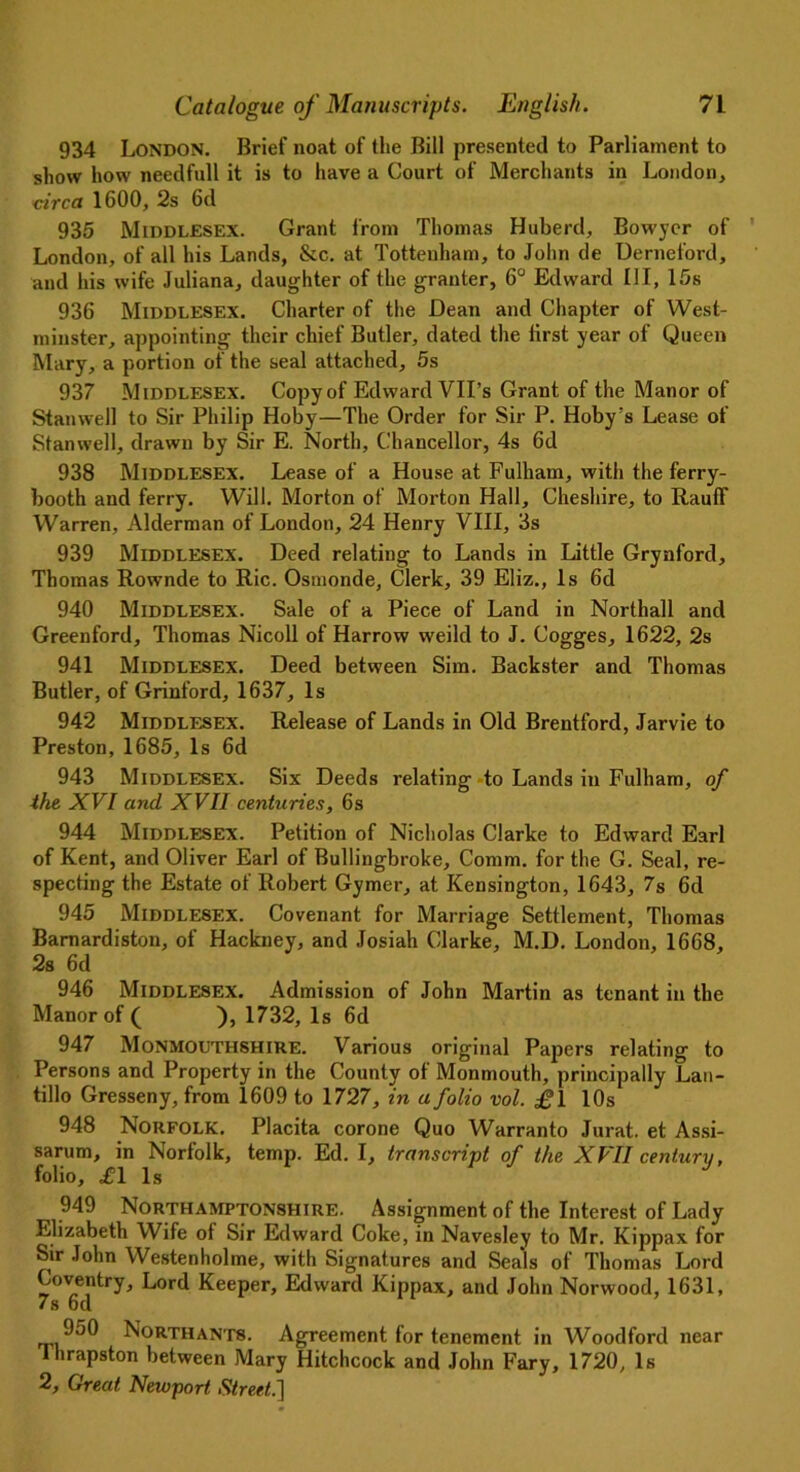 Catalogue of Manuscripts. English. 71

934 London. Brief noat of the Bill presented to Parliament to show how needfull it is to have a Court of Merchants in London, circa 1600, 2s 6d

935 Middlesex. Grant from Thomas Huberd, Bowyer of London, of all his Lands, &c. at Tottenham, to John de Derneford, and his wife Juliana, daughter of the granter, 6° Edward III, 15s

936 Middlesex. Charter of the Dean and Chapter of Westminster, appointing their chief Butler, dated the first year of Queen Mary, a portion of the seal attached, 5s

937 Middlesex. Copy of Edward VII's Grant of the Manor of Stanwell to Sir Philip Hoby—The Order for Sir P. Hoby's Lease of Stanwell, drawn by Sir E. North, Chancellor, 4s 6d

938 Middlesex. Lease of a House at Fulham, with the ferry-booth and ferry. Will. Morton of Morton Hall, Cheshire, to Rauff Warren, Alderman of London, 24 Henry VIII, 3s

939 Middlesex. Deed relating to Lands in Little Grynford, Thomas Rownde to Ric. Osmonde, Clerk, 39 Eliz., 1s 6d

940 Middlesex. Sale of a Piece of Land in Northall and Greenford, Thomas Nicoll of Harrow weild to J. Cogges, 1622, 2s

941 Middlesex. Deed between Sim. Backster and Thomas Butler, of Grinford, 1637, 1s

942 Middlesex. Release of Lands in Old Brentford, Jarvie to Preston, 1685, 1s 6d

943 Middlesex. Six Deeds relating to Lands in Fulham, of the XVI and XVII centuries, 6s

944 Middlesex. Petition of Nicholas Clarke to Edward Earl of Kent, and Oliver Earl of Bullingbroke, Comm. for the G. Seal, respecting the Estate of Robert Gymer, at Kensington, 1643, 7s 6d

945 Middlesex. Covenant for Marriage Settlement, Thomas Barnardiston, of Hackney, and Josiah Clarke, M.D. London, 1668, 2s 6d

946 Middlesex. Admission of John Martin as tenant in the Manor of ( ), 1732, 1s 6d

947 Monmouthshire. Various original Papers relating to Persons and Property in the County of Monmouth, principally Lantillo Gresseny, from 1609 to 1727, in a folio vol. £1 10s

948 Norfolk. Placita corone Quo Warranto Jurat. et Assisarum, in Norfolk, temp. Ed. I, transcript of the XVII century, folio, £1 1s

949 Northamptonshire. Assignment of the Interest of Lady Elizabeth Wife of Sir Edward Coke, in Navesley to Mr. Kippax for Sir John Westenholme, with Signatures and Seals of Thomas Lord Coventry, Lord Keeper, Edward Kippax, and John Norwood, 1631, 7s 6d

950 Northants. Agreement for tenement in Woodford near Thrapston between Mary Hitchcock and John Fary, 1720, 1s

2, Great Newport Street.]